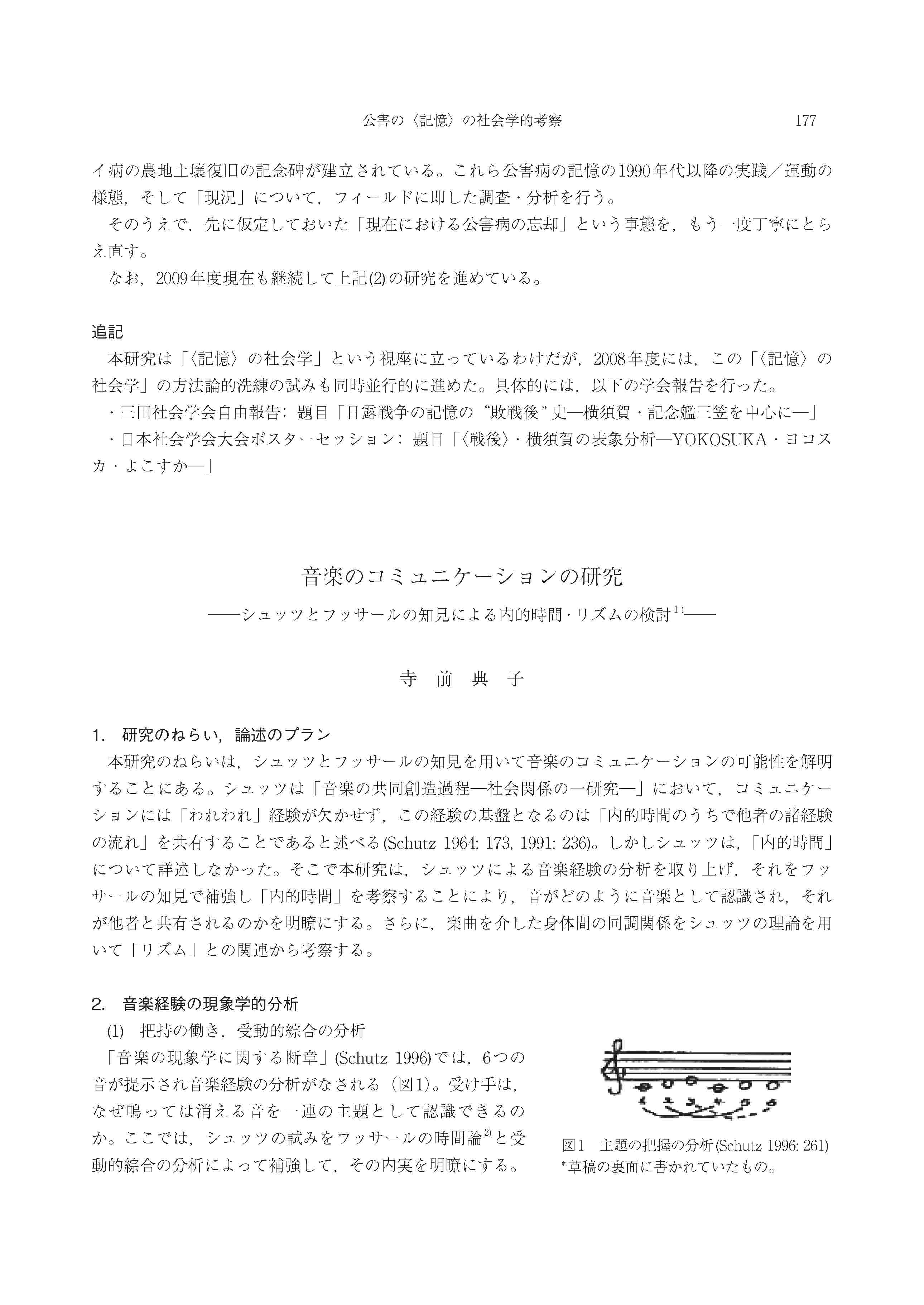 公害の〈記憶〉の社会学的考察　177

イ病の農地土壌復旧の記念碑が建立されている。これら公害病の記憶の1990年代以降の実践／運動の様態，そして「現況」について，フィールドに即した調査・分析を行う。

そのうえで，先に仮定しておいた「現在における公害病の忘却」という事態を，もう一度丁寧にとらえ直す。

なお，2009年度現在も継続して上記(2)の研究を進めている。

追記

本研究は「〈記憶〉の社会学」という視座に立っているわけだが，2008年度には，この「〈記憶〉の社会学」の方法論的洗練の試みも同時並行的に進めた。具体的には，以下の学会報告を行った。

・三田社会学会自由報告：題目「日露戦争の記憶の“敗戦後”史―横須賀・記念艦三笠を中心に―」

・日本社会学会大会ポスターセッション：題目「〈戦後〉・横須賀の表象分析―YOKOSUKA・ヨコスカ・よこすか―」

音楽のコミュニケーションの研究

――シュッツとフッサールの知見による内的時間・リズムの検討$^{1)}$――

寺　前　典　子

1.　研究のねらい，論述のプラン

本研究のねらいは，シュッツとフッサールの知見を用いて音楽のコミュニケーションの可能性を解明することにある。シュッツは「音楽の共同創造過程―社会関係の一研究―」において，コミュニケーションには「われわれ」経験が欠かせず，この経験の基盤となるのは「内的時間のうちで他者の諸経験の流れ」を共有することであると述べる(Schutz 1964: 173, 1991: 236)。しかしシュッツは，「内的時間」について詳述しなかった。そこで本研究は，シュッツによる音楽経験の分析を取り上げ，それをフッサールの知見で補強し「内的時間」を考察することにより，音がどのように音楽として認識され，それが他者と共有されるのかを明瞭にする。さらに，楽曲を介した身体間の同調関係をシュッツの理論を用いて「リズム」との関連から考察する。

2.　音楽経験の現象学的分析

(1)　把持の働き，受動的綜合の分析

「音楽の現象学に関する断章」(Schutz 1996)では，6つの音が提示され音楽経験の分析がなされる（図1)。受け手は，なぜ鳴っては消える音を一連の主題として認識できるのか。ここでは，シュッツの試みをフッサールの時間論$^{2)}$と受動的綜合の分析によって補強して，その内実を明瞭にする。

図1　主題の把握の分析(Schutz 1996: 261)
*草稿の裏面に書かれていたもの。